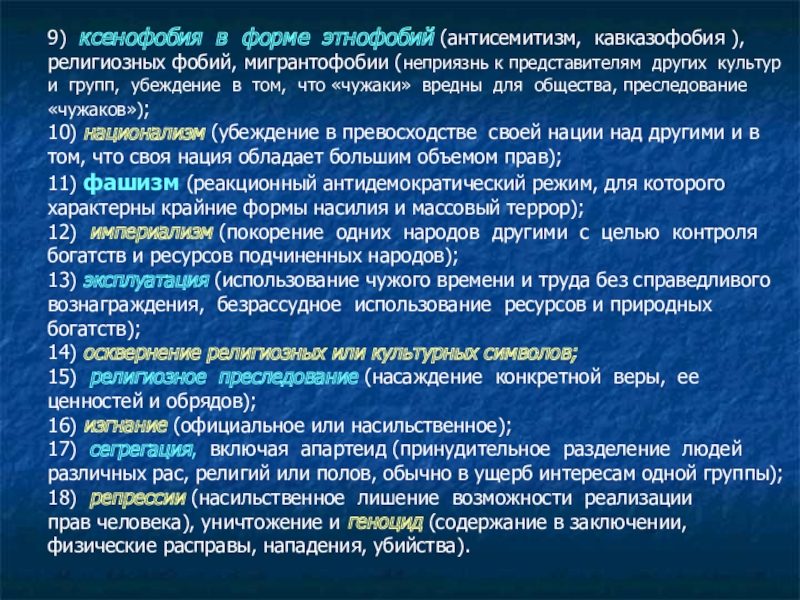 9) ксенофобия в форме этнофобий (антисемитизм, кавказофобия ), религиозных фобий, мигрантофобии (неприязнь к представителям других культур и групп, убеждение в том, что «чужаки» вредны для общества, преследование «чужаков»);
10) национализм (убеждение в превосходстве своей нации над другими и в том, что своя нация обладает большим объемом прав);
11) фашизм (реакционный антидемократический режим, для которого характерны крайние формы насилия и массовый террор);
12) империализм (покорение одних народов другими с целью контроля богатств и ресурсов подчиненных народов);
13) эксплуатация (использование чужого времени и труда без справедливого вознаграждения, безрассудное использование ресурсов и природных богатств);
14) осквернение религиозных или культурных символов;
15) религиозное преследование (насаждение конкретной веры, ее ценностей и обрядов);
16) изгнание (официальное или насильственное);
17) сегрегация, включая апартеид (принудительное разделение людей различных рас, религий или полов, обычно в ущерб интересам одной группы);
18) репрессии (насильственное лишение возможности реализации прав человека), уничтожение и геноцид (содержание в заключении, физические расправы, нападения, убийства).